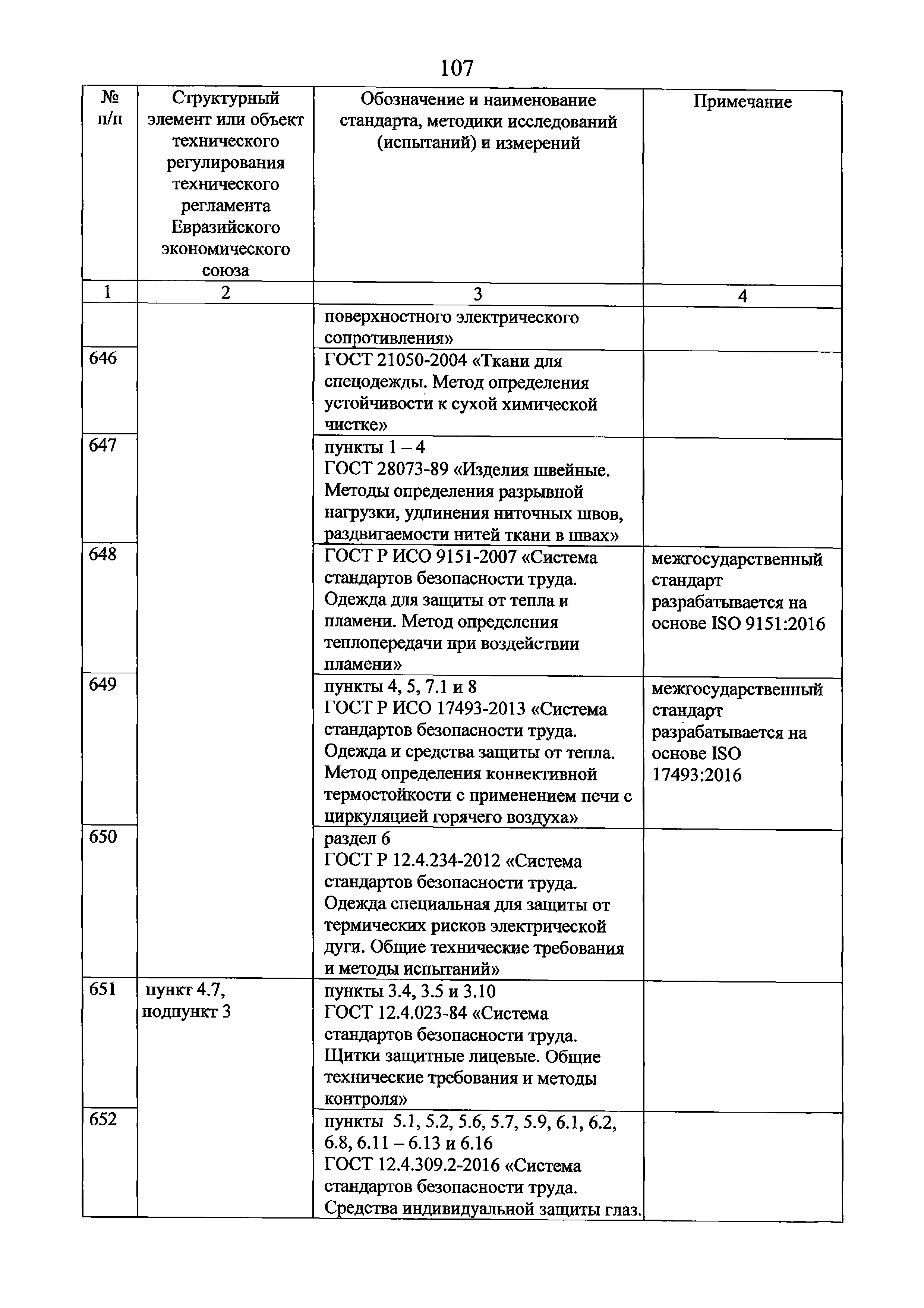 107

| № п/п | Структурный элемент или объект технического регулирования технического регламента Евразийского экономического союза | Обозначение и наименование стандарта, методики исследований (испытаний) и измерений | Примечание |
|---|---|---|---|
| 1 | 2 | 3 | 4 |
| | | поверхностного электрического сопротивления» | |
| 646 | | ГОСТ 21050-2004 «Ткани для спецодежды. Метод определения устойчивости к сухой химической чистке» | |
| 647 | | пункты 1 – 4 ГОСТ 28073-89 «Изделия швейные. Методы определения разрывной нагрузки, удлинения ниточных швов, раздвигаемости нитей ткани в швах» | |
| 648 | | ГОСТ Р ИСО 9151-2007 «Система стандартов безопасности труда. Одежда для защиты от тепла и пламени. Метод определения теплопередачи при воздействии пламени» | межгосударственный стандарт разрабатывается на основе ISO 9151:2016 |
| 649 | | пункты 4, 5, 7.1 и 8 ГОСТ Р ИСО 17493-2013 «Система стандартов безопасности труда. Одежда и средства защиты от тепла. Метод определения конвективной термостойкости с применением печи с циркуляцией горячего воздуха» | межгосударственный стандарт разрабатывается на основе ISO 17493:2016 |
| 650 | | раздел 6 ГОСТ Р 12.4.234-2012 «Система стандартов безопасности труда. Одежда специальная для защиты от термических рисков электрической дуги. Общие технические требования и методы испытаний» | |
| 651 | пункт 4.7, подпункт 3 | пункты 3.4, 3.5 и 3.10 ГОСТ 12.4.023-84 «Система стандартов безопасности труда. Щитки защитные лицевые. Общие технические требования и методы контроля» | |
| 652 | | пункты 5.1, 5.2, 5.6, 5.7, 5.9, 6.1, 6.2, 6.8, 6.11 – 6.13 и 6.16 ГОСТ 12.4.309.2-2016 «Система стандартов безопасности труда. Средства индивидуальной защиты глаз. | |